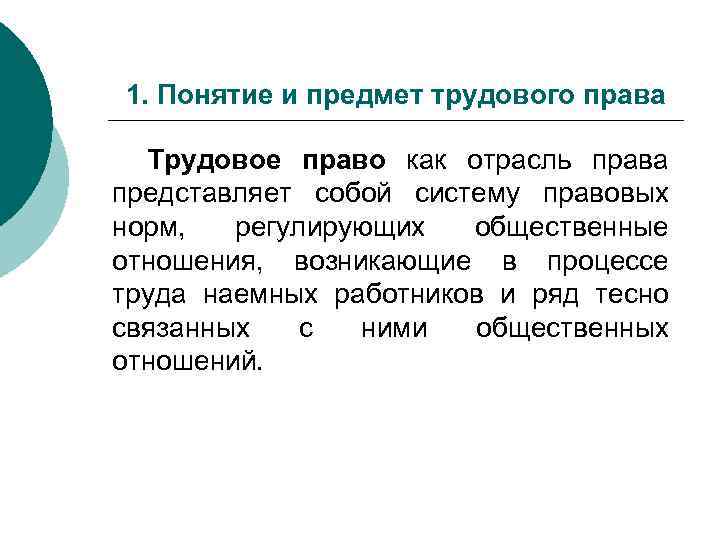 1. Понятие и предмет трудового права

Трудовое право как отрасль права представляет собой систему правовых норм, регулирующих общественные отношения, возникающие в процессе труда наемных работников и ряд тесно связанных с ними общественных отношений.